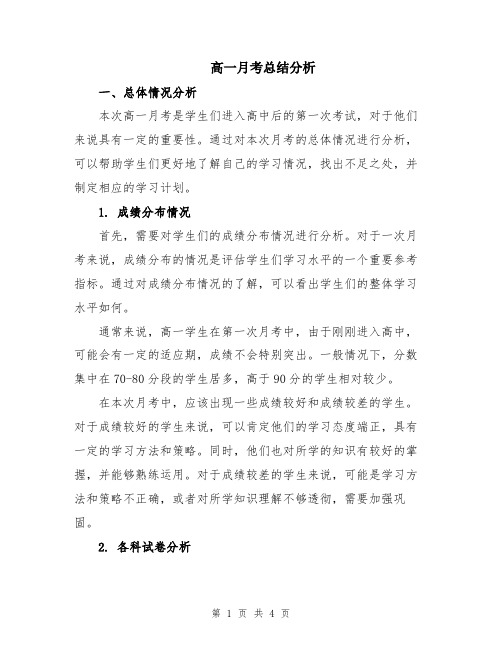 高一月考总结分析

一、总体情况分析

本次高一月考是学生们进入高中后的第一次考试，对于他们来说具有一定的重要性。通过对本次月考的总体情况进行分析，可以帮助学生们更好地了解自己的学习情况，找出不足之处，并制定相应的学习计划。

1. 成绩分布情况

首先，需要对学生们的成绩分布情况进行分析。对于一次月考来说，成绩分布的情况是评估学生们学习水平的一个重要参考指标。通过对成绩分布情况的了解，可以看出学生们的整体学习水平如何。

通常来说，高一学生在第一次月考中，由于刚刚进入高中，可能会有一定的适应期，成绩不会特别突出。一般情况下，分数集中在70-80分段的学生居多，高于90分的学生相对较少。

在本次月考中，应该出现一些成绩较好和成绩较差的学生。对于成绩较好的学生来说，可以肯定他们的学习态度端正，具有一定的学习方法和策略。同时，他们也对所学的知识有较好的掌握，并能够熟练运用。对于成绩较差的学生来说，可能是学习方法和策略不正确，或者对所学知识理解不够透彻，需要加强巩固。

2. 各科试卷分析

第 1 页 共 4 页